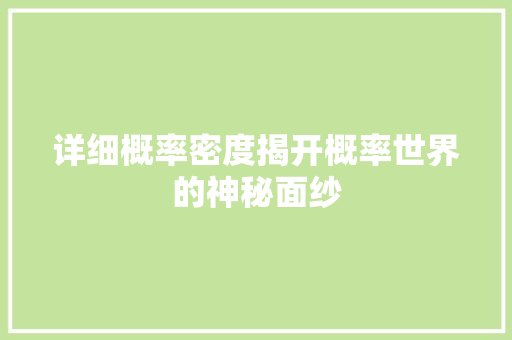 详细概率密度揭开概率世界的神秘面纱